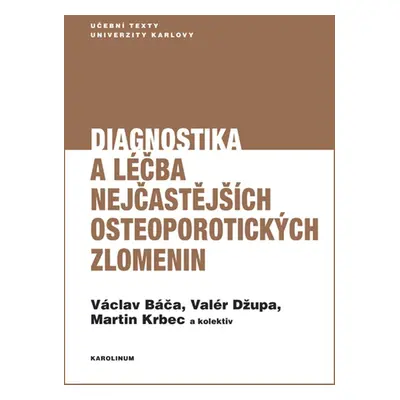 UČEBNÍ TEXTY
UNIVERZITY KARLOVY

DIAGNOSTIKA
A LÉČBA
NEJČASTĚJŠÍCH
OSTEOPOROTICKÝCH
ZLOMENIN

Václav Báča, Valér Džupa,
Martin Krbec a kolektiv

KAROLINUM